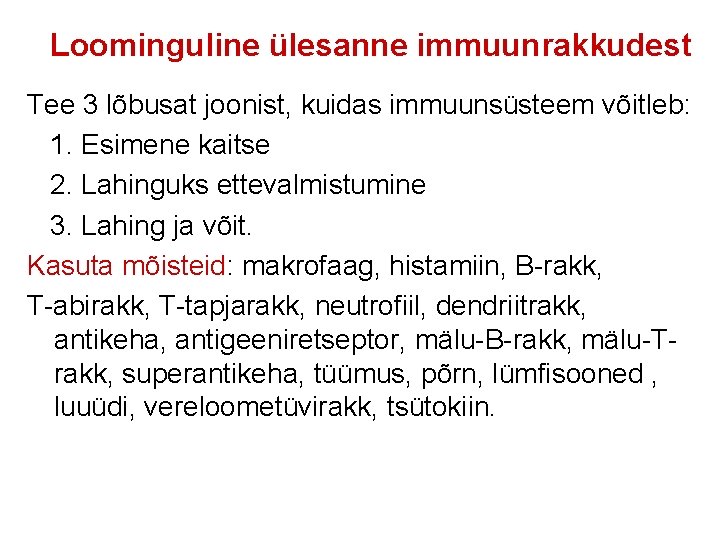 Loominguline ülesanne immuunrakkudest

Tee 3 lõbusat joonist, kuidas immuunsüsteem võitleb:

1. Esimene kaitse
2. Lahinguks ettevalmistumine
3. Lahing ja võit.

Kasuta mõisteid: makrofaag, histamiin, B-rakk,

T-abirakk, T-tapjarakk, neutrofiil, dendriitrakk, antikeha, antigeeniretseptor, mälu-B-rakk, mälu-T-rakk, superantikeha, tüümus, põrn, lümfisooned , luuüdi, vereloometüvirakk, tsütokiin.